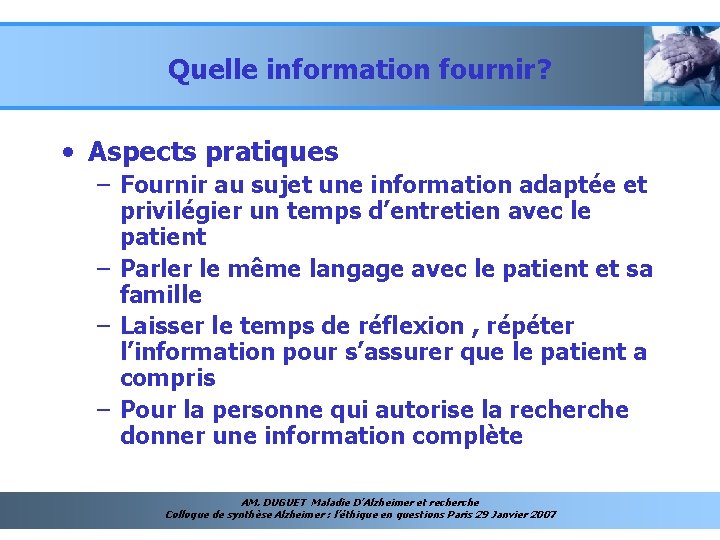 Quelle information fournir?

• Aspects pratiques
– Fournir au sujet une information adaptée et privilégier un temps d'entretien avec le patient
– Parler le même langage avec le patient et sa famille
– Laisser le temps de réflexion , répéter l'information pour s'assurer que le patient a compris
– Pour la personne qui autorise la recherche donner une information complète

AM. DUGUET Maladie D'Alzheimer et recherche
Colloque de synthèse Alzheimer : l'éthique en questions Paris 29 Janvier 2007